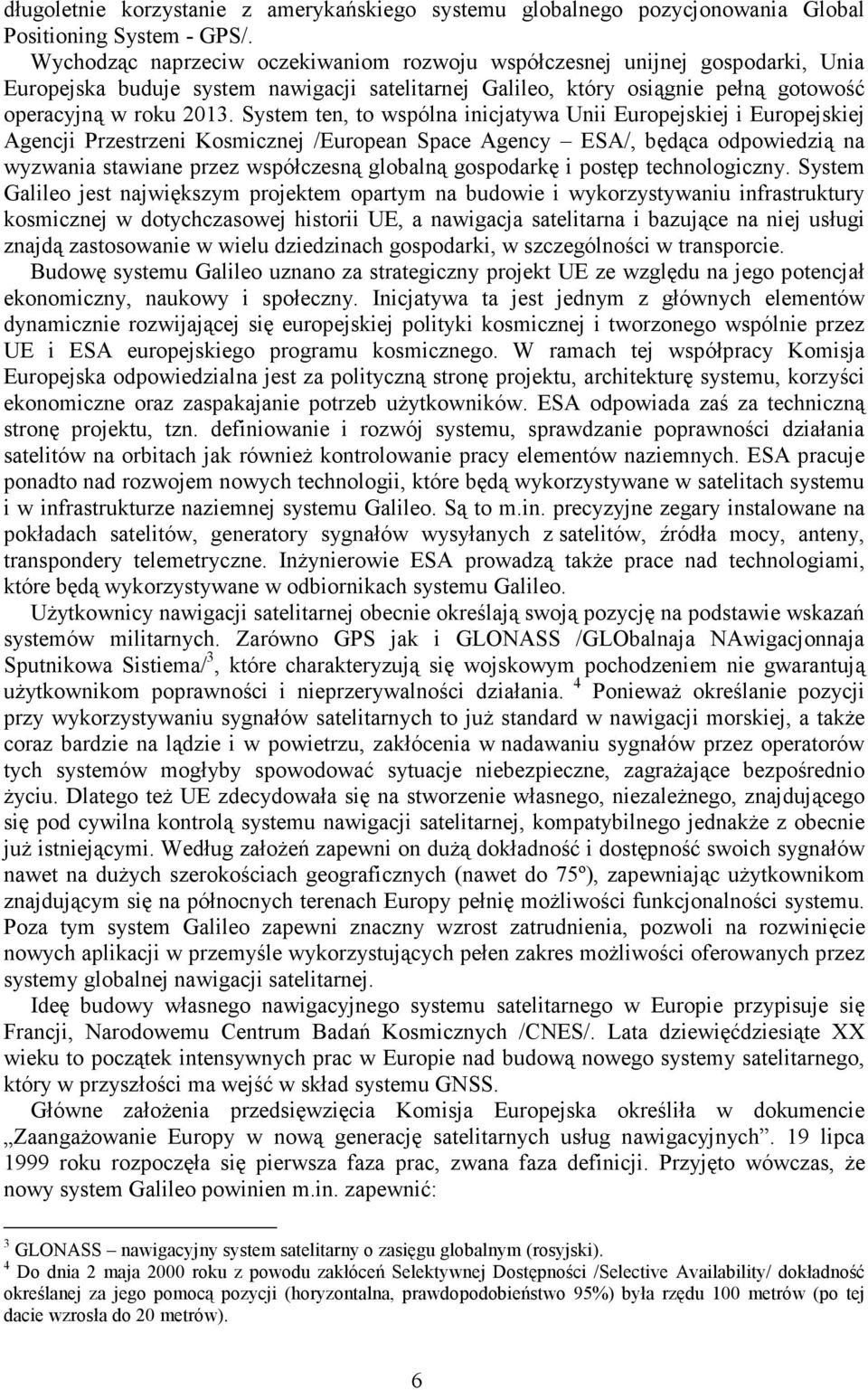 długoletnie korzystanie z amerykańskiego systemu globalnego pozycjonowania Global Positioning System - GPS/.

Wychodząc naprzeciw oczekiwaniom rozwoju współczesnej unijnej gospodarki, Unia Europejska buduje system nawigacji satelitarnej Galileo, który osiągnie pełną gotowość operacyjną w roku 2013. System ten, to wspólna inicjatywa Unii Europejskiej i Europejskiej Agencji Przestrzeni Kosmicznej /European Space Agency – ESA/, będąca odpowiedzią na wyzwania stawiane przez współczesną globalną gospodarkę i postęp technologiczny. System Galileo jest największym projektem opartym na budowie i wykorzystywaniu infrastruktury kosmicznej w dotychczasowej historii UE, a nawigacja satelitarna i bazujące na niej usługi znajdą zastosowanie w wielu dziedzinach gospodarki, w szczególności w transporcie.

Budowę systemu Galileo uznano za strategiczny projekt UE ze względu na jego potencjał ekonomiczny, naukowy i społeczny. Inicjatywa ta jest jednym z głównych elementów dynamicznie rozwijającej się europejskiej polityki kosmicznej i tworzonego wspólnie przez UE i ESA europejskiego programu kosmicznego. W ramach tej współpracy Komisja Europejska odpowiedzialna jest za polityczną stronę projektu, architekturę systemu, korzyści ekonomiczne oraz zaspakajanie potrzeb użytkowników. ESA odpowiada zaś za techniczną stronę projektu, tzn. definiowanie i rozwój systemu, sprawdzanie poprawności działania satelitów na orbitach jak również kontrolowanie pracy elementów naziemnych. ESA pracuje ponadto nad rozwojem nowych technologii, które będą wykorzystywane w satelitach systemu i w infrastrukturze naziemnej systemu Galileo. Są to m.in. precyzyjne zegary instalowane na pokładach satelitów, generatory sygnałów wysyłanych z satelitów, źródła mocy, anteny, transpondery telemetryczne. Inżynierowie ESA prowadzą także prace nad technologiami, które będą wykorzystywane w odbiornikach systemu Galileo.

Użytkownicy nawigacji satelitarnej obecnie określają swoją pozycję na podstawie wskazań systemów militarnych. Zarówno GPS jak i GLONASS /GLObalnaja NAwigacjonnaja Sputnikowa Sistiema/$^3$, które charakteryzują się wojskowym pochodzeniem nie gwarantują użytkownikom poprawności i nieprzerywalności działania. $^4$ Ponieważ określanie pozycji przy wykorzystywaniu sygnałów satelitarnych to już standard w nawigacji morskiej, a także coraz bardzie na lądzie i w powietrzu, zakłócenia w nadawaniu sygnałów przez operatorów tych systemów mogłyby spowodować sytuacje niebezpieczne, zagrażające bezpośrednio życiu. Dlatego też UE zdecydowała się na stworzenie własnego, niezależnego, znajdującego się pod cywilna kontrolą systemu nawigacji satelitarnej, kompatybilnego jednakże z obecnie już istniejącymi. Według założeń zapewni on dużą dokładność i dostępność swoich sygnałów nawet na dużych szerokościach geograficznych (nawet do 75º), zapewniając użytkownikom znajdującym się na północnych terenach Europy pełnię możliwości funkcjonalności systemu. Poza tym system Galileo zapewni znaczny wzrost zatrudnienia, pozwoli na rozwinięcie nowych aplikacji w przemyśle wykorzystujących pełen zakres możliwości oferowanych przez systemy globalnej nawigacji satelitarnej.

Ideę budowy własnego nawigacyjnego systemu satelitarnego w Europie przypisuje się Francji, Narodowemu Centrum Badań Kosmicznych /CNES/. Lata dziewięćdziesiąte XX wieku to początek intensywnych prac w Europie nad budową nowego systemy satelitarnego, który w przyszłości ma wejść w skład systemu GNSS.

Główne założenia przedsięwzięcia Komisja Europejska określiła w dokumencie „Zaangażowanie Europy w nową generację satelitarnych usług nawigacyjnych”. 19 lipca 1999 roku rozpoczęła się pierwsza faza prac, zwana faza definicji. Przyjęto wówczas, że nowy system Galileo powinien m.in. zapewnić:

$^3$ GLONASS – nawigacyjny system satelitarny o zasięgu globalnym (rosyjski).
$^4$ Do dnia 2 maja 2000 roku z powodu zakłóceń Selektywnej Dostępności /Selective Availability/ dokładność określanej za jego pomocą pozycji (horyzontalna, prawdopodobieństwo 95%) była rzędu 100 metrów (po tej dacie wzrosła do 20 metrów).

6